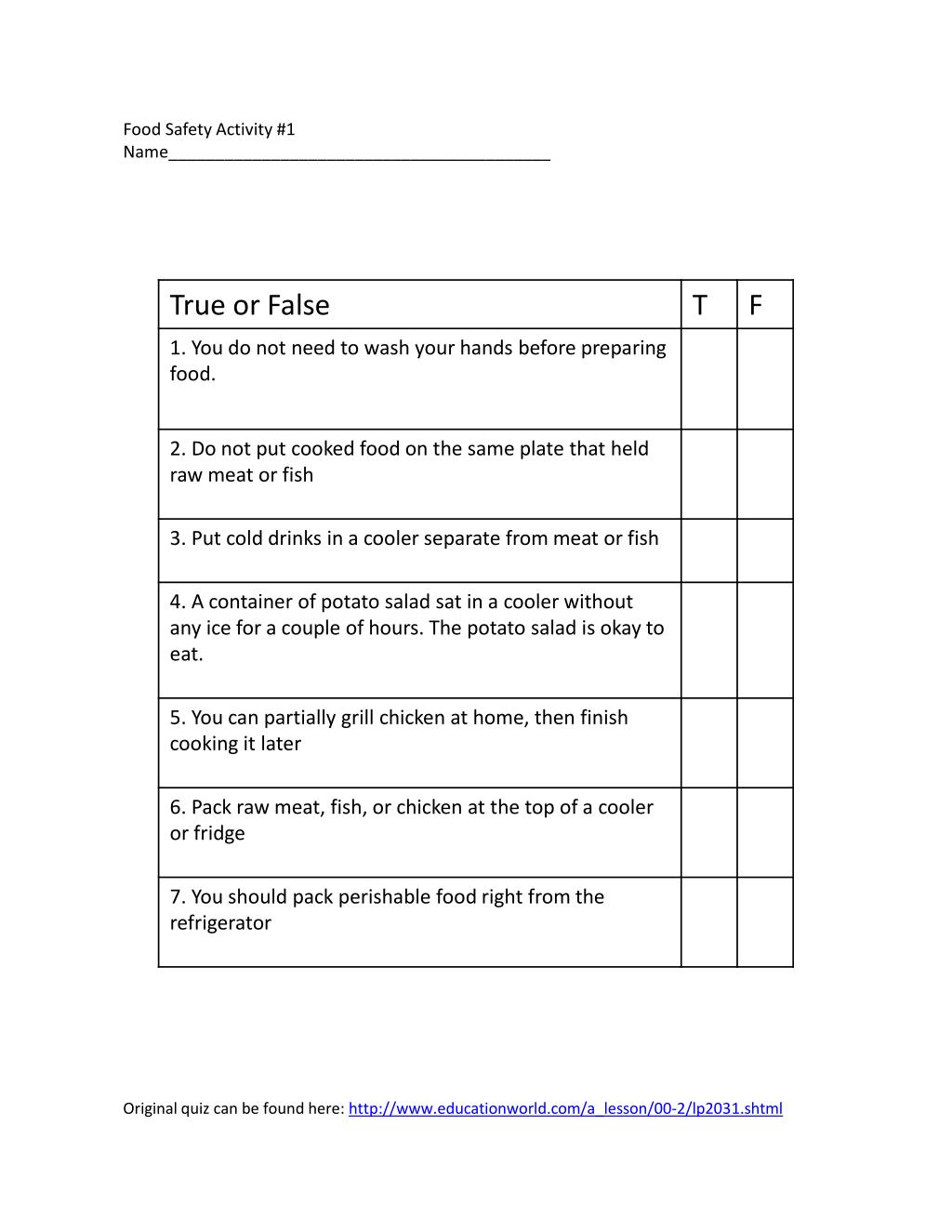 Food Safety Activity #1
Name_________________________________________

| True or False | T | F |
|---|---|---|
| 1. You do not need to wash your hands before preparing food. | | |
| 2. Do not put cooked food on the same plate that held raw meat or fish | | |
| 3. Put cold drinks in a cooler separate from meat or fish | | |
| 4. A container of potato salad sat in a cooler without any ice for a couple of hours. The potato salad is okay to eat. | | |
| 5. You can partially grill chicken at home, then finish cooking it later | | |
| 6. Pack raw meat, fish, or chicken at the top of a cooler or fridge | | |
| 7. You should pack perishable food right from the refrigerator | | |

Original quiz can be found here: http://www.educationworld.com/a_lesson/00-2/lp2031.shtml